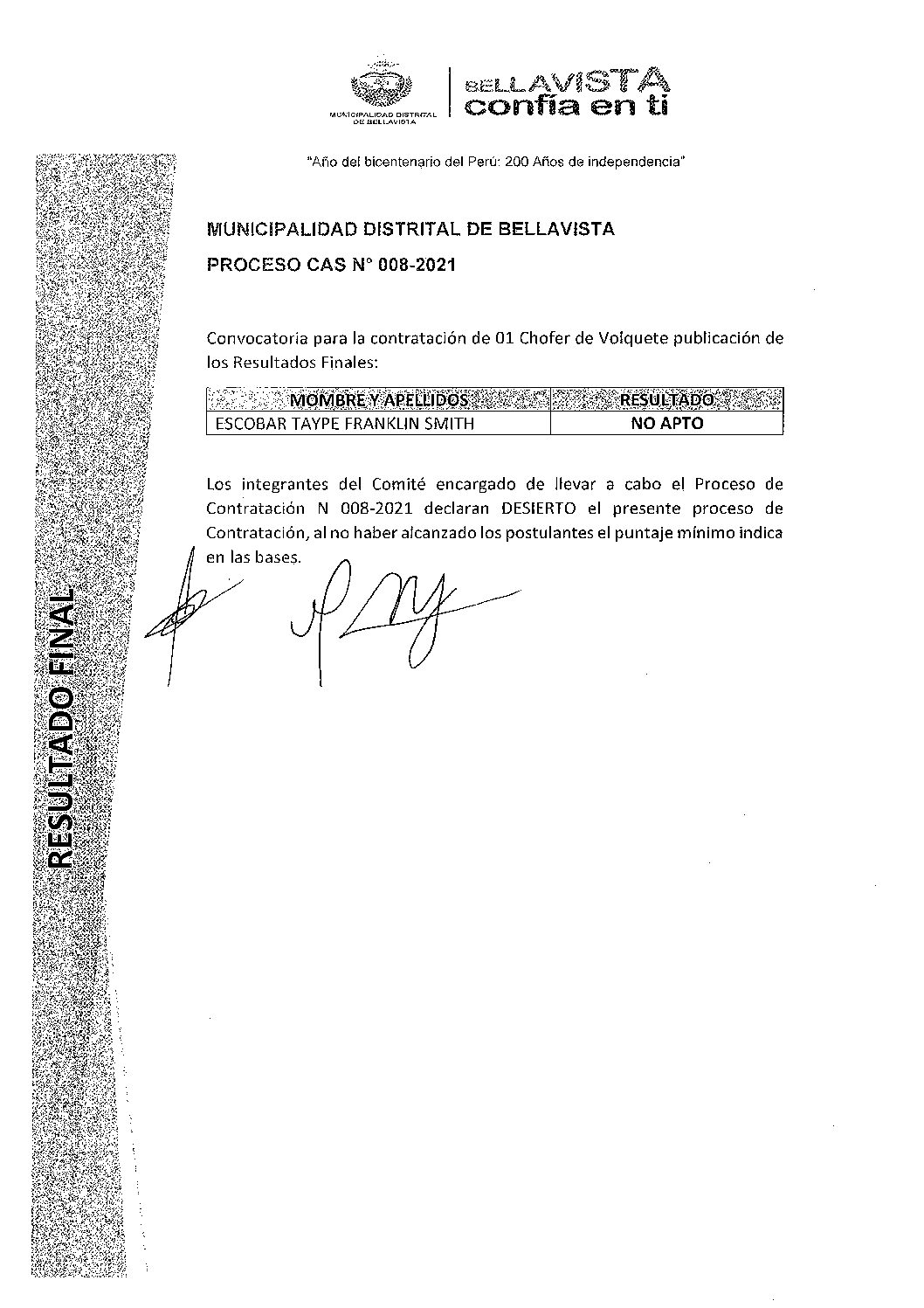 MUNICIPALIDAD DISTRITAL DE BELLAVISTA

BELLAVISTA confía en ti

"Año del bicentenario del Perú: 200 Años de independencia"

RESULTADO FINAL

MUNICIPALIDAD DISTRITAL DE BELLAVISTA

PROCESO CAS N° 008-2021

Convocatoria para la contratación de 01 Chofer de Volquete publicación de los Resultados Finales:

| MOMBRE Y APELLIDOS | RESULTADO |
|---|---|
| ESCOBAR TAYPE FRANKLIN SMITH | NO APTO |

Los integrantes del Comité encargado de llevar a cabo el Proceso de Contratación N 008-2021 declaran DESIERTO el presente proceso de Contratación, al no haber alcanzado los postulantes el puntaje mínimo indica en las bases.